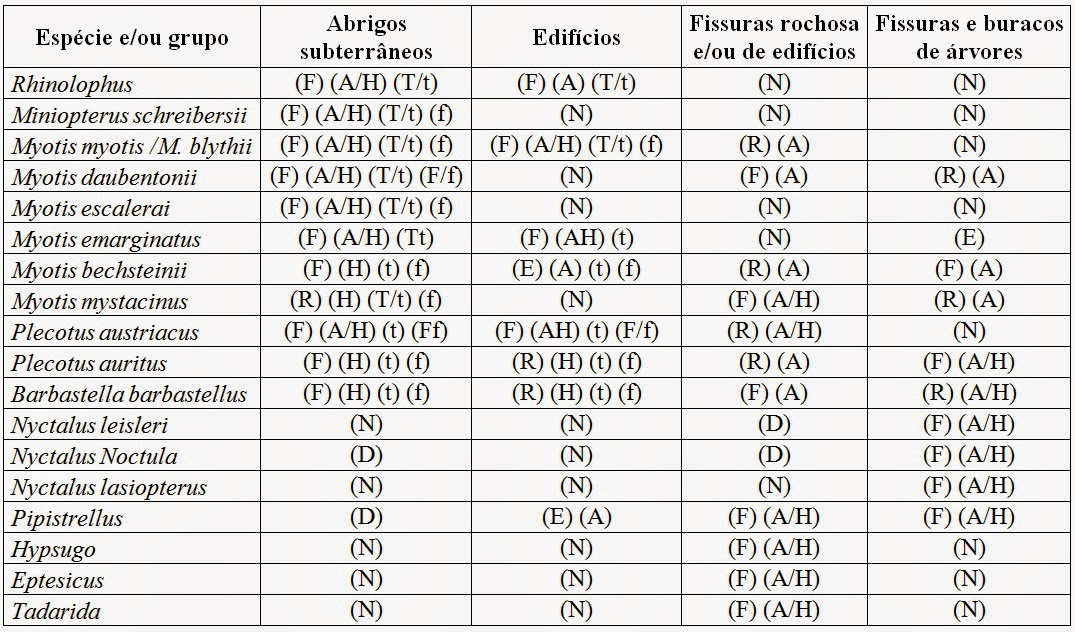 | Espécie e/ou grupo | Abrigos subterrâneos | Edifícios | Fissuras rochosa e/ou de edifícios | Fissuras e buracos de árvores |
|---|---|---|---|---|
| Rhinolophus | (F) (A/H) (T/t) | (F) (A) (T/t) | (N) | (N) |
| Miniopterus schreibersii | (F) (A/H) (T/t) (f) | (N) | (N) | (N) |
| Myotis myotis /M. blythii | (F) (A/H) (T/t) (f) | (F) (A/H) (T/t) (f) | (R) (A) | (N) |
| Myotis daubentonii | (F) (A/H) (T/t) (F/f) | (N) | (F) (A) | (R) (A) |
| Myotis escalerai | (F) (A/H) (T/t) (f) | (N) | (N) | (N) |
| Myotis emarginatus | (F) (A/H) (Tt) | (F) (AH) (t) | (N) | (E) |
| Myotis bechsteinii | (F) (H) (t) (f) | (E) (A) (t) (f) | (R) (A) | (F) (A) |
| Myotis mystacinus | (R) (H) (T/t) (f) | (N) | (F) (A/H) | (R) (A) |
| Plecotus austriacus | (F) (A/H) (t) (Ff) | (F) (AH) (t) (F/f) | (R) (A/H) | (N) |
| Plecotus auritus | (F) (H) (t) (f) | (R) (H) (t) (f) | (R) (A) | (F) (A/H) |
| Barbastella barbastellus | (F) (H) (t) (f) | (R) (H) (t) (f) | (F) (A) | (R) (A/H) |
| Nyctalus leisleri | (N) | (N) | (D) | (F) (A/H) |
| Nyctalus Noctula | (D) | (N) | (D) | (F) (A/H) |
| Nyctalus lasiopterus | (N) | (N) | (N) | (F) (A/H) |
| Pipistrellus | (D) | (E) (A) | (F) (A/H) | (F) (A/H) |
| Hypsugo | (N) | (N) | (F) (A/H) | (N) |
| Eptesicus | (N) | (N) | (F) (A/H) | (N) |
| Tadarida | (N) | (N) | (F) (A/H) | (N) |